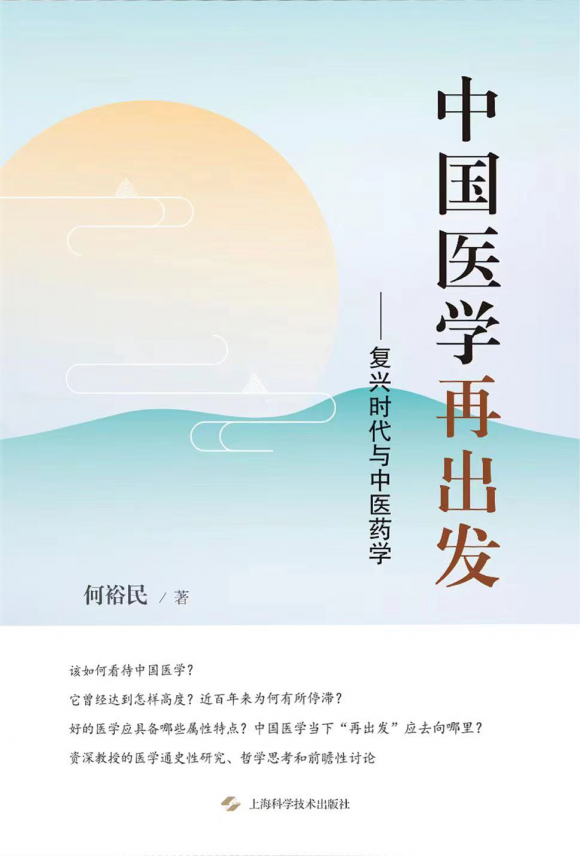 中国医学再出发

——复兴时代与中医药学

何裕民 / 著

该如何看待中国医学？

它曾经达到怎样高度？近百年来为何有所停滞？

好的医学应具备哪些属性特点？中国医学当下“再出发”应去向哪里？

资深教授的医学通史性研究、哲学思考和前瞻性讨论

上海科学技术出版社